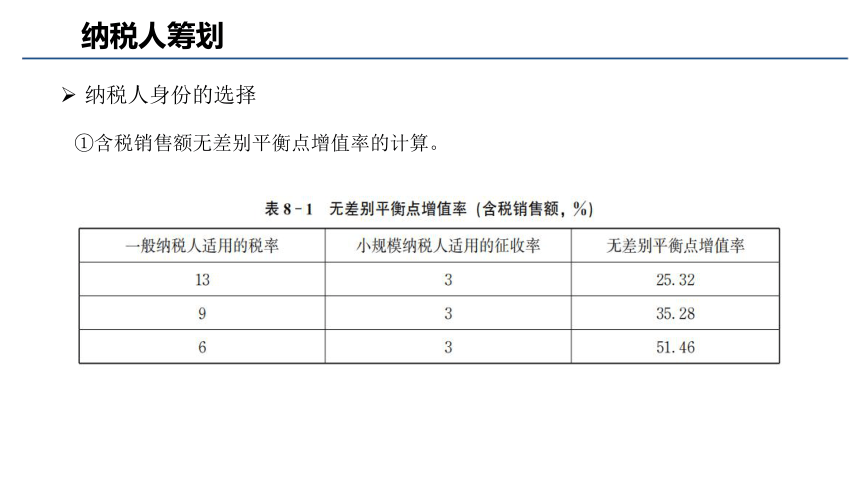 纳税人筹划

➢ 纳税人身份的选择

①含税销售额无差别平衡点增值率的计算。

表 8-1 无差别平衡点增值率（含税销售额，%）

| 一般纳税人适用的税率 | 小规模纳税人适用的征收率 | 无差别平衡点增值率 |
|---|---|---|
| 13 | 3 | 25.32 |
| 9 | 3 | 35.28 |
| 6 | 3 | 51.46 |